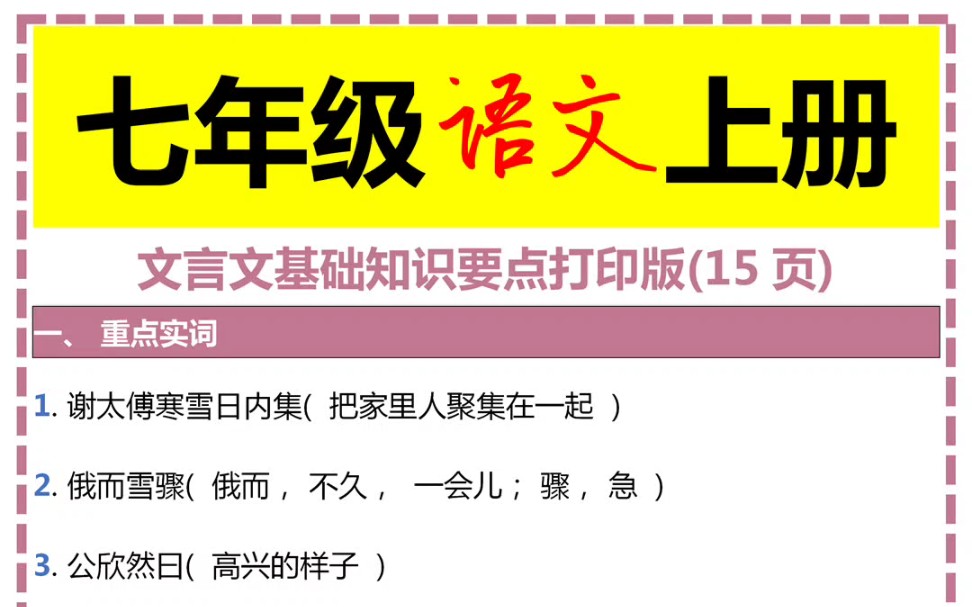 七年级语文上册

文言文基础知识要点打印版(15 页)

一、 重点实词

1. 谢太傅寒雪日内集( 把家里人聚集在一起 )

2. 俄而雪骤( 俄而， 不久， 一会儿； 骤， 急 )

3. 公欣然曰( 高兴的样子 )